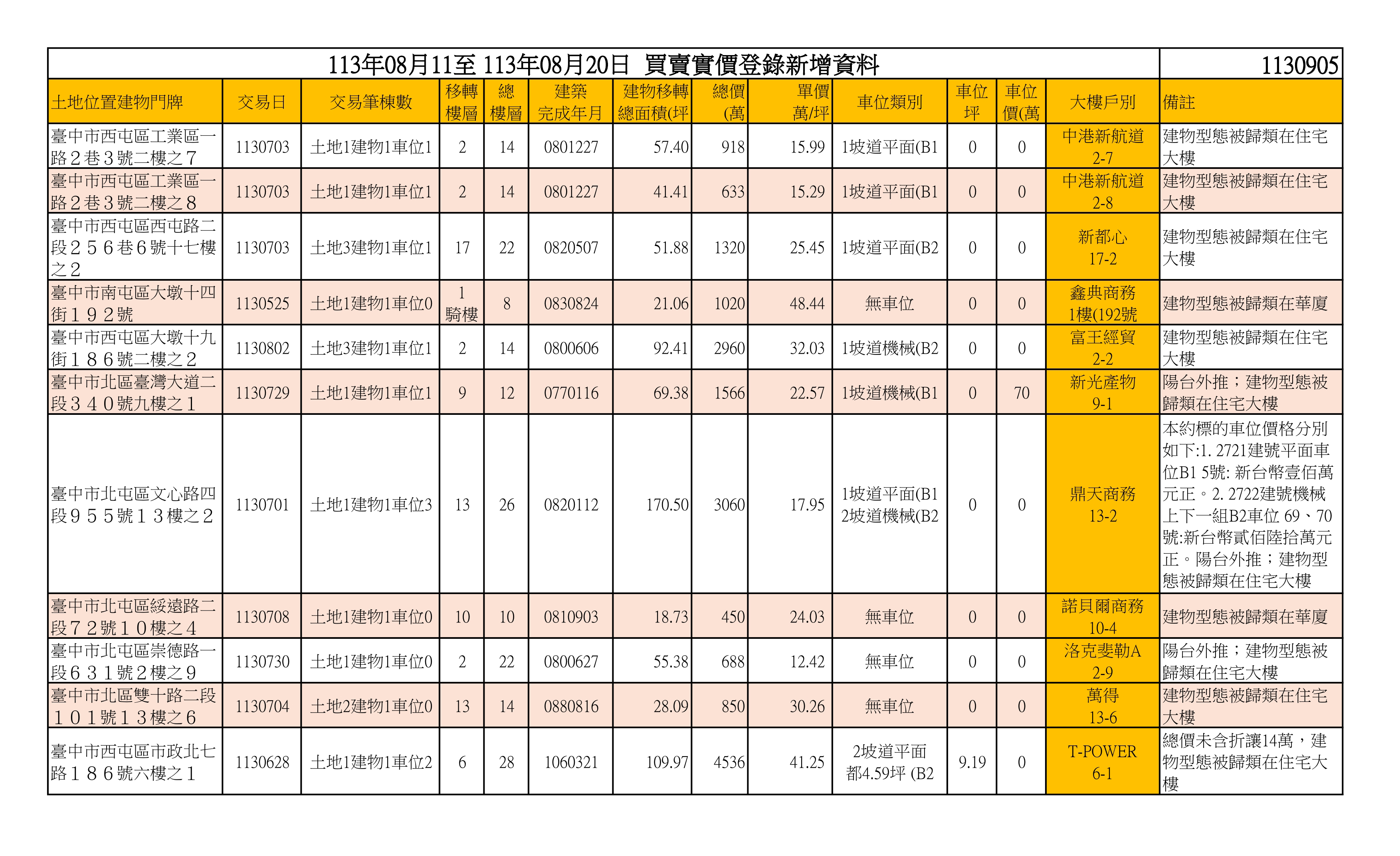 113年08月11至 113年08月20日 買賣實價登錄新增資料 1130905

| 土地位置建物門牌 | 交易日 | 交易筆棟數 | 移轉樓層 | 總樓層 | 建築完成年月 | 建物移轉總面積(坪 | 總價(萬 | 單價萬/坪 | 車位類別 | 車位坪 | 車位價(萬 | 大樓戶別 | 備註 |
|---|---|---|---|---|---|---|---|---|---|---|---|---|---|
| 臺中市西屯區工業區一路２巷３號二樓之７ | 1130703 | 土地1建物1車位1 | 2 | 14 | 0801227 | 57.40 | 918 | 15.99 | 1坡道平面(B1 | 0 | 0 | 中港新航道 2-7 | 建物型態被歸類在住宅大樓 |
| 臺中市西屯區工業區一路２巷３號二樓之８ | 1130703 | 土地1建物1車位1 | 2 | 14 | 0801227 | 41.41 | 633 | 15.29 | 1坡道平面(B1 | 0 | 0 | 中港新航道 2-8 | 建物型態被歸類在住宅大樓 |
| 臺中市西屯區西屯路二段２５６巷６號十七樓之２ | 1130703 | 土地3建物1車位1 | 17 | 22 | 0820507 | 51.88 | 1320 | 25.45 | 1坡道平面(B2 | 0 | 0 | 新都心 17-2 | 建物型態被歸類在住宅大樓 |
| 臺中市南屯區大墩十四街１９２號 | 1130525 | 土地1建物1車位0 | 1 騎樓 | 8 | 0830824 | 21.06 | 1020 | 48.44 | 無車位 | 0 | 0 | 鑫典商務 1樓(192號 | 建物型態被歸類在華廈 |
| 臺中市西屯區大墩十九街１８６號二樓之２ | 1130802 | 土地3建物1車位1 | 2 | 14 | 0800606 | 92.41 | 2960 | 32.03 | 1坡道機械(B2 | 0 | 0 | 富王經貿 2-2 | 建物型態被歸類在住宅大樓 |
| 臺中市北區臺灣大道二段３４０號九樓之１ | 1130729 | 土地1建物1車位1 | 9 | 12 | 0770116 | 69.38 | 1566 | 22.57 | 1坡道機械(B1 | 0 | 70 | 新光產物 9-1 | 陽台外推；建物型態被歸類在住宅大樓 |
| 臺中市北屯區文心路四段９５５號１３樓之２ | 1130701 | 土地1建物1車位3 | 13 | 26 | 0820112 | 170.50 | 3060 | 17.95 | 1坡道平面(B1 2坡道機械(B2 | 0 | 0 | 鼎天商務 13-2 | 本約標的車位價格分別如下:1. 2721建號平面車位B1 5號: 新台幣壹佰萬元正。2. 2722建號機械上下一組B2車位 69、70號:新台幣貳佰陸拾萬元正。陽台外推；建物型態被歸類在住宅大樓 |
| 臺中市北屯區綏遠路二段７２號１０樓之４ | 1130708 | 土地1建物1車位0 | 10 | 10 | 0810903 | 18.73 | 450 | 24.03 | 無車位 | 0 | 0 | 諾貝爾商務 10-4 | 建物型態被歸類在華廈 |
| 臺中市北屯區崇德路一段６３１號２樓之９ | 1130730 | 土地1建物1車位0 | 2 | 22 | 0800627 | 55.38 | 688 | 12.42 | 無車位 | 0 | 0 | 洛克斐勒A 2-9 | 陽台外推；建物型態被歸類在住宅大樓 |
| 臺中市北區雙十路二段１０１號１３樓之６ | 1130704 | 土地2建物1車位0 | 13 | 14 | 0880816 | 28.09 | 850 | 30.26 | 無車位 | 0 | 0 | 萬得 13-6 | 建物型態被歸類在住宅大樓 |
| 臺中市西屯區市政北七路１８６號六樓之１ | 1130628 | 土地1建物1車位2 | 6 | 28 | 1060321 | 109.97 | 4536 | 41.25 | 2坡道平面 都4.59坪 (B2 | 9.19 | 0 | T-POWER 6-1 | 總價未含折讓14萬，建物型態被歸類在住宅大樓 |